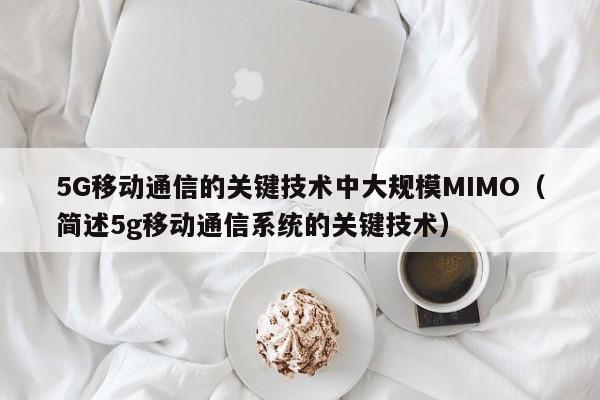 5G移动通信的关键技术中大规模MIMO（简述5g移动通信系统的关键技术）